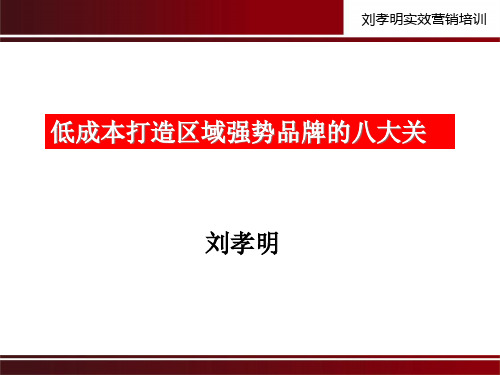 刘孝明实效营销培训

低成本打造区域强势品牌的八大关

刘孝明